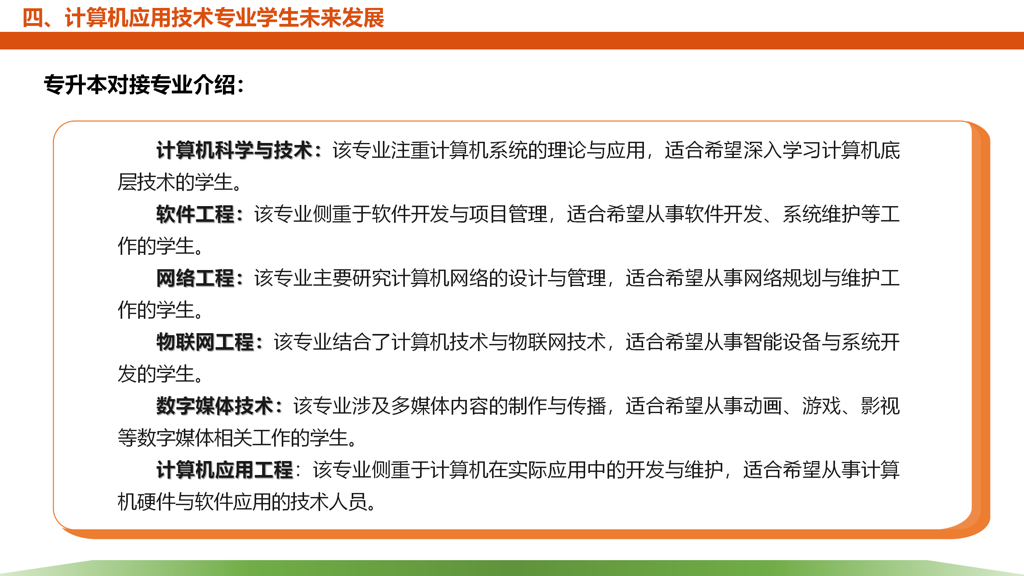 四、计算机应用技术专业学生未来发展

专升本对接专业介绍：

计算机科学与技术：该专业注重计算机系统的理论与应用，适合希望深入学习计算机底层技术的学生。

软件工程：该专业侧重于软件开发与项目管理，适合希望从事软件开发、系统维护等工作的学生。

网络工程：该专业主要研究计算机网络的设计与管理，适合希望从事网络规划与维护工作的学生。

物联网工程：该专业结合了计算机技术与物联网技术，适合希望从事智能设备与系统开发的学生。

数字媒体技术：该专业涉及多媒体内容的制作与传播，适合希望从事动画、游戏、影视等数字媒体相关工作的学生。

计算机应用工程：该专业侧重于计算机在实际应用中的开发与维护，适合希望从事计算机硬件与软件应用的技术人员。